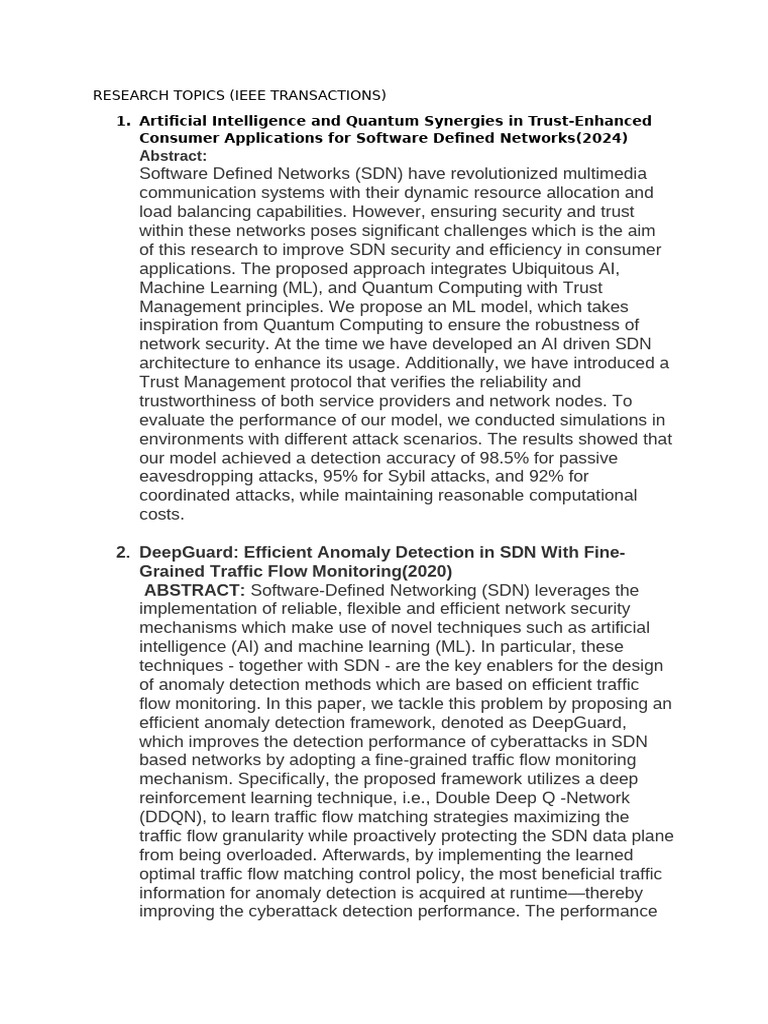 RESEARCH TOPICS (IEEE TRANSACTIONS)

1. Artificial Intelligence and Quantum Synergies in Trust-Enhanced Consumer Applications for Software Defined Networks(2024)
Abstract:
Software Defined Networks (SDN) have revolutionized multimedia communication systems with their dynamic resource allocation and load balancing capabilities. However, ensuring security and trust within these networks poses significant challenges which is the aim of this research to improve SDN security and efficiency in consumer applications. The proposed approach integrates Ubiquitous AI, Machine Learning (ML), and Quantum Computing with Trust Management principles. We propose an ML model, which takes inspiration from Quantum Computing to ensure the robustness of network security. At the time we have developed an AI driven SDN architecture to enhance its usage. Additionally, we have introduced a Trust Management protocol that verifies the reliability and trustworthiness of both service providers and network nodes. To evaluate the performance of our model, we conducted simulations in environments with different attack scenarios. The results showed that our model achieved a detection accuracy of 98.5% for passive eavesdropping attacks, 95% for Sybil attacks, and 92% for coordinated attacks, while maintaining reasonable computational costs.

2. DeepGuard: Efficient Anomaly Detection in SDN With Fine-Grained Traffic Flow Monitoring(2020)
ABSTRACT: Software-Defined Networking (SDN) leverages the implementation of reliable, flexible and efficient network security mechanisms which make use of novel techniques such as artificial intelligence (AI) and machine learning (ML). In particular, these techniques - together with SDN - are the key enablers for the design of anomaly detection methods which are based on efficient traffic flow monitoring. In this paper, we tackle this problem by proposing an efficient anomaly detection framework, denoted as DeepGuard, which improves the detection performance of cyberattacks in SDN based networks by adopting a fine-grained traffic flow monitoring mechanism. Specifically, the proposed framework utilizes a deep reinforcement learning technique, i.e., Double Deep Q -Network (DDQN), to learn traffic flow matching strategies maximizing the traffic flow granularity while proactively protecting the SDN data plane from being overloaded. Afterwards, by implementing the learned optimal traffic flow matching control policy, the most beneficial traffic information for anomaly detection is acquired at runtime—thereby improving the cyberattack detection performance. The performance